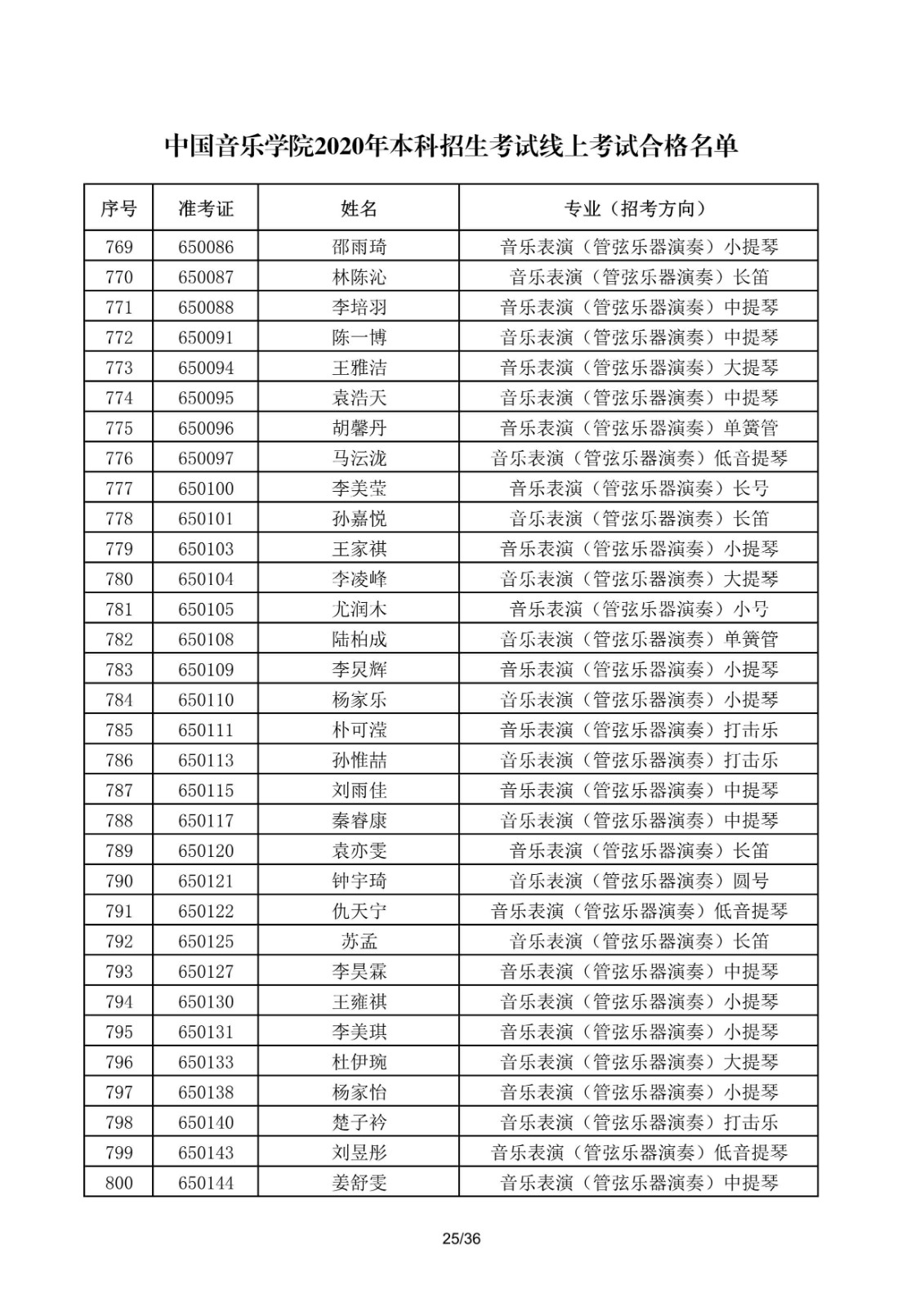 中国音乐学院2020年本科招生考试线上考试合格名单

| 序号 | 准考证 | 姓名 | 专业（招考方向） |
|---|---|---|---|
| 769 | 650086 | 邵雨琦 | 音乐表演（管弦乐器演奏）小提琴 |
| 770 | 650087 | 林陈沁 | 音乐表演（管弦乐器演奏）长笛 |
| 771 | 650088 | 李培羽 | 音乐表演（管弦乐器演奏）中提琴 |
| 772 | 650091 | 陈一博 | 音乐表演（管弦乐器演奏）中提琴 |
| 773 | 650094 | 王雅洁 | 音乐表演（管弦乐器演奏）大提琴 |
| 774 | 650095 | 袁浩天 | 音乐表演（管弦乐器演奏）中提琴 |
| 775 | 650096 | 胡馨丹 | 音乐表演（管弦乐器演奏）单簧管 |
| 776 | 650097 | 马沄泷 | 音乐表演（管弦乐器演奏）低音提琴 |
| 777 | 650100 | 李美莹 | 音乐表演（管弦乐器演奏）长号 |
| 778 | 650101 | 孙嘉悦 | 音乐表演（管弦乐器演奏）长笛 |
| 779 | 650103 | 王家祺 | 音乐表演（管弦乐器演奏）小提琴 |
| 780 | 650104 | 李凌峰 | 音乐表演（管弦乐器演奏）大提琴 |
| 781 | 650105 | 尤润木 | 音乐表演（管弦乐器演奏）小号 |
| 782 | 650108 | 陆柏成 | 音乐表演（管弦乐器演奏）单簧管 |
| 783 | 650109 | 李炅辉 | 音乐表演（管弦乐器演奏）小提琴 |
| 784 | 650110 | 杨家乐 | 音乐表演（管弦乐器演奏）小提琴 |
| 785 | 650111 | 朴可滢 | 音乐表演（管弦乐器演奏）打击乐 |
| 786 | 650113 | 孙惟喆 | 音乐表演（管弦乐器演奏）打击乐 |
| 787 | 650115 | 刘雨佳 | 音乐表演（管弦乐器演奏）中提琴 |
| 788 | 650117 | 秦睿康 | 音乐表演（管弦乐器演奏）中提琴 |
| 789 | 650120 | 袁亦雯 | 音乐表演（管弦乐器演奏）长笛 |
| 790 | 650121 | 钟宇琦 | 音乐表演（管弦乐器演奏）圆号 |
| 791 | 650122 | 仇天宁 | 音乐表演（管弦乐器演奏）低音提琴 |
| 792 | 650125 | 苏孟 | 音乐表演（管弦乐器演奏）长笛 |
| 793 | 650127 | 李昊霖 | 音乐表演（管弦乐器演奏）中提琴 |
| 794 | 650130 | 王雍祺 | 音乐表演（管弦乐器演奏）小提琴 |
| 795 | 650131 | 李美琪 | 音乐表演（管弦乐器演奏）小提琴 |
| 796 | 650133 | 杜伊琬 | 音乐表演（管弦乐器演奏）大提琴 |
| 797 | 650138 | 杨家怡 | 音乐表演（管弦乐器演奏）小提琴 |
| 798 | 650140 | 楚子衿 | 音乐表演（管弦乐器演奏）打击乐 |
| 799 | 650143 | 刘昱彤 | 音乐表演（管弦乐器演奏）低音提琴 |
| 800 | 650144 | 姜舒雯 | 音乐表演（管弦乐器演奏）中提琴 |

25/36